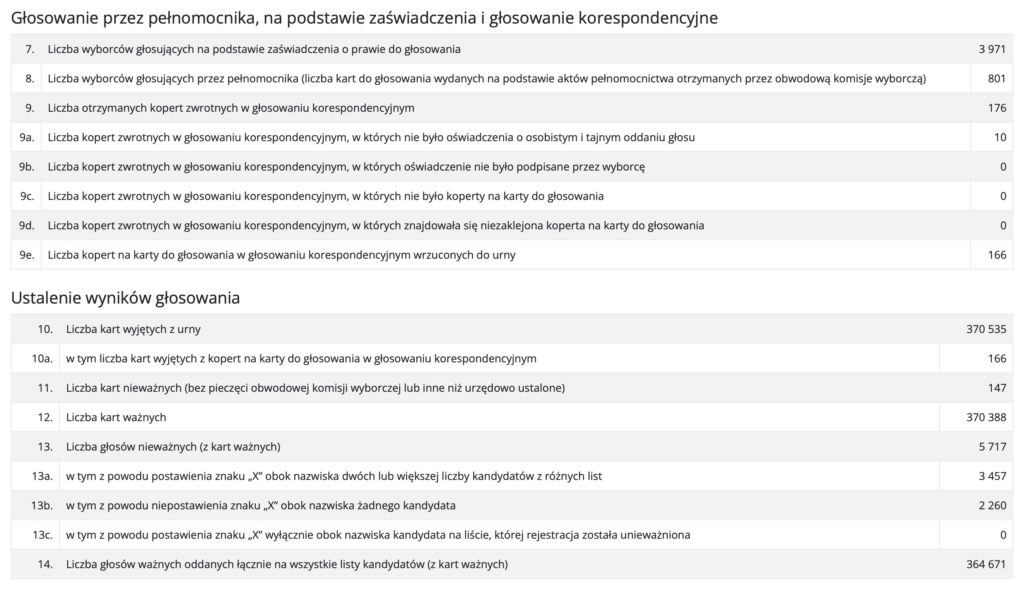 Głosowanie przez pełnomocnika, na podstawie zaświadczenia i głosowanie korespondencyjne

| | | |
|---|---|---|
| 7. | Liczba wyborców głosujących na podstawie zaświadczenia o prawie do głosowania | 3 971 |
| 8. | Liczba wyborców głosujących przez pełnomocnika (liczba kart do głosowania wydanych na podstawie aktów pełnomocnictwa otrzymanych przez obwodową komisje wyborczą) | 801 |
| 9. | Liczba otrzymanych kopert zwrotnych w głosowaniu korespondencyjnym | 176 |
| 9a. | Liczba kopert zwrotnych w głosowaniu korespondencyjnym, w których nie było oświadczenia o osobistym i tajnym oddaniu głosu | 10 |
| 9b. | Liczba kopert zwrotnych w głosowaniu korespondencyjnym, w których oświadczenie nie było podpisane przez wyborcę | 0 |
| 9c. | Liczba kopert zwrotnych w głosowaniu korespondencyjnym, w których nie było koperty na karty do głosowania | 0 |
| 9d. | Liczba kopert zwrotnych w głosowaniu korespondencyjnym, w których znajdowała się niezaklejona koperta na karty do głosowania | 0 |
| 9e. | Liczba kopert na karty do głosowania w głosowaniu korespondencyjnym wrzuconych do urny | 166 |

Ustalenie wyników głosowania

| | | |
|---|---|---|
| 10. | Liczba kart wyjętych z urny | 370 535 |
| 10a. | w tym liczba kart wyjętych z kopert na karty do głosowania w głosowaniu korespondencyjnym | 166 |
| 11. | Liczba kart nieważnych (bez pieczęci obwodowej komisji wyborczej lub inne niż urzędowo ustalone) | 147 |
| 12. | Liczba kart ważnych | 370 388 |
| 13. | Liczba głosów nieważnych (z kart ważnych) | 5 717 |
| 13a. | w tym z powodu postawienia znaku „X" obok nazwiska dwóch lub większej liczby kandydatów z różnych list | 3 457 |
| 13b. | w tym z powodu niepostawienia znaku „X" obok nazwiska żadnego kandydata | 2 260 |
| 13c. | w tym z powodu postawienia znaku „X" wyłącznie obok nazwiska kandydata na liście, której rejestracja została unieważniona | 0 |
| 14. | Liczba głosów ważnych oddanych łącznie na wszystkie listy kandydatów (z kart ważnych) | 364 671 |